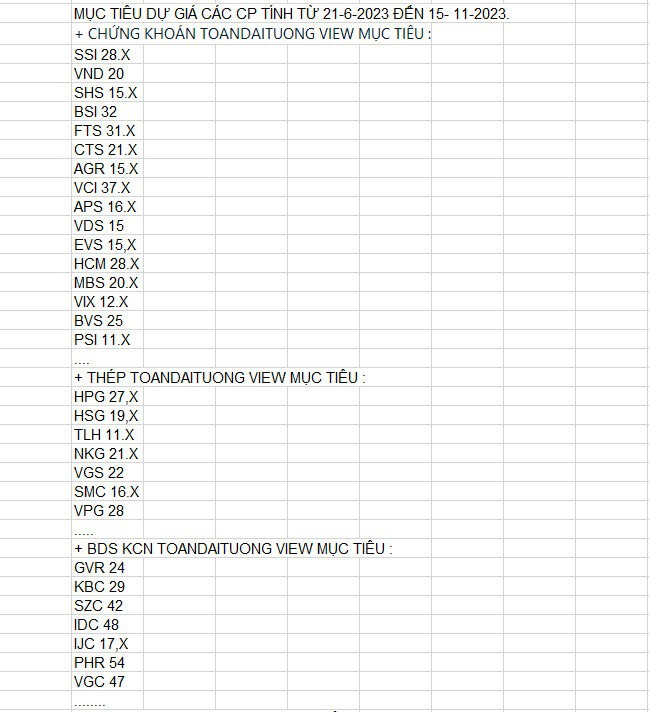 MỤC TIÊU DỰ GIÁ CÁC CP TÍNH TỪ 21-6-2023 ĐẾN 15- 11-2023.
+ CHỨNG KHOÁN TOANDAITUONG VIEW MỤC TIÊU :
SSI 28.X
VND 20
SHS 15.X
BSI 32
FTS 31.X
CTS 21.X
AGR 15.X
VCI 37.X
APS 16.X
VDS 15
EVS 15,X
HCM 28.X
MBS 20.X
VIX 12.X
BVS 25
PSI 11.X
....
+ THÉP TOANDAITUONG VIEW MỤC TIÊU :
HPG 27,X
HSG 19,X
TLH 11.X
NKG 21.X
VGS 22
SMC 16.X
VPG 28
.....
+ BDS KCN TOANDAITUONG VIEW MỤC TIÊU :
GVR 24
KBC 29
SZC 42
IDC 48
IJC 17,X
PHR 54
VGC 47
........